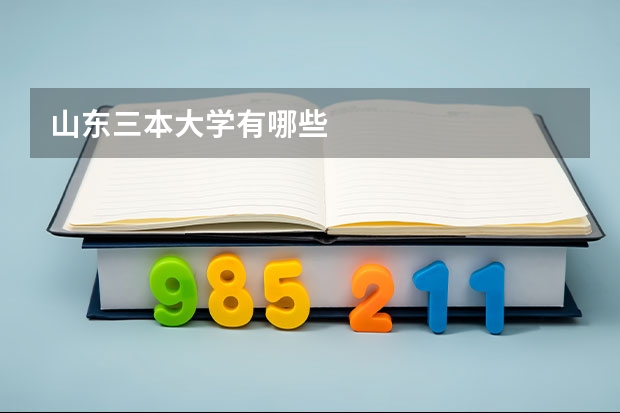 山东三本大学有哪些

985 211